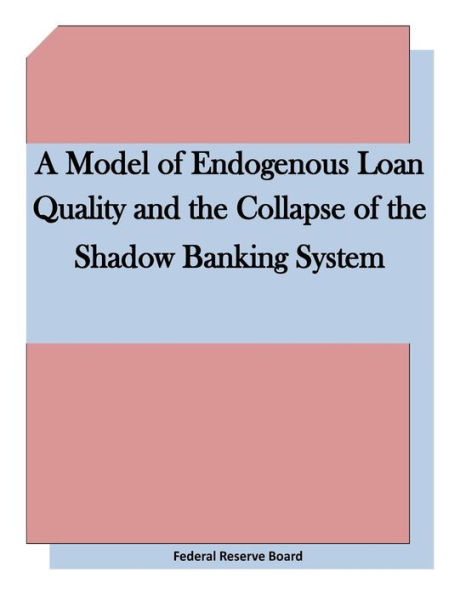 A Model of Endogenous Loan Quality and the Collapse of the Shadow Banking System

Federal Reserve Board